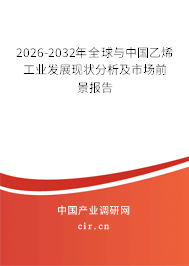 2026-2032年全球与中国乙烯工业发展现状分析及市场前景报告

中国产业调研网

cir.cn